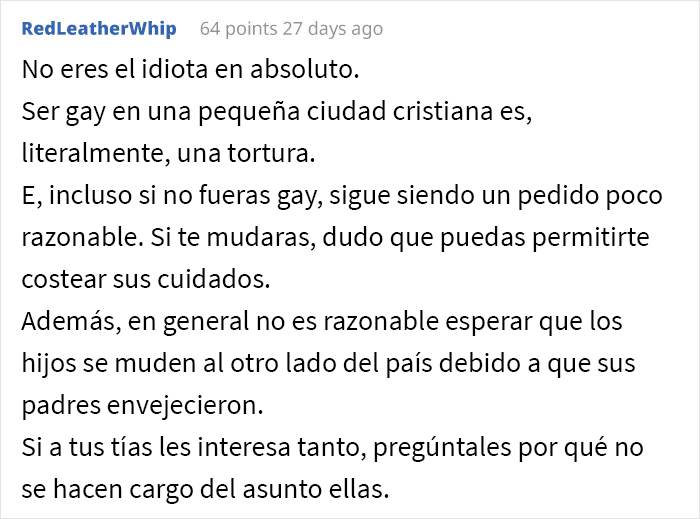 RedLeatherWhip 64 points 27 days ago

No eres el idiota en absoluto.
Ser gay en una pequeña ciudad cristiana es, literalmente, una tortura.
E, incluso si no fueras gay, sigue siendo un pedido poco razonable. Si te mudaras, dudo que puedas permitirte costear sus cuidados.
Además, en general no es razonable esperar que los hijos se muden al otro lado del país debido a que sus padres envejecieron.
Si a tus tías les interesa tanto, pregúntales por qué no se hacen cargo del asunto ellas.